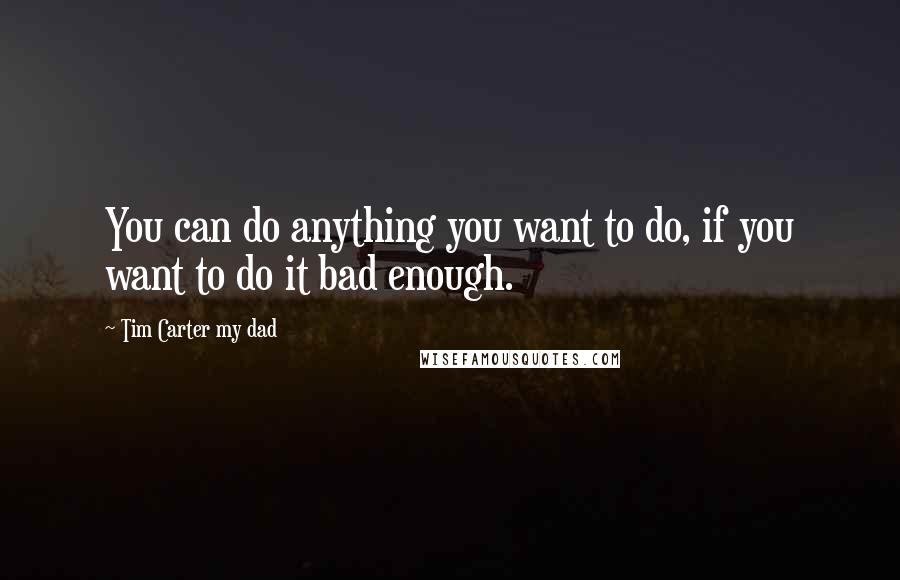 You can do anything you want to do, if you want to do it bad enough.

~ Tim Carter my dad

WISEFAMOUSQUOTES.COM